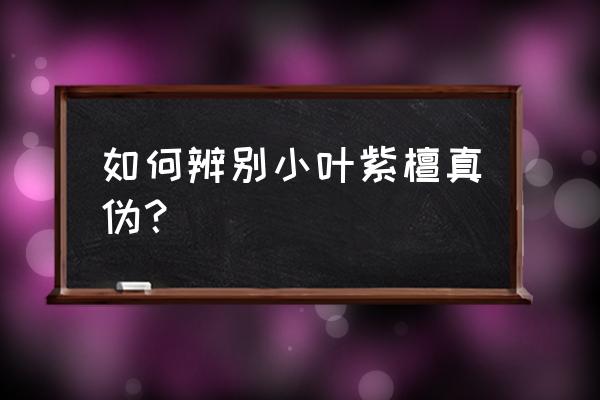 如何辨别小叶紫檀真伪？